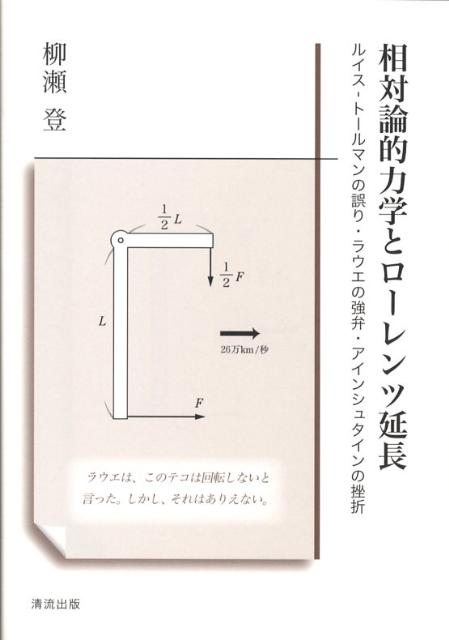 相対論的力学とローレンツ延長

ルイス・トールマンの誤り・ラウエの強弁・アインシュタインの挫折

柳瀬 登

$\frac{1}{2}L$

$\frac{1}{2}F$

$L$

26万km/秒

$F$

ラウエは、このテコは回転しないと言った。しかし、それはありえない。

清流出版